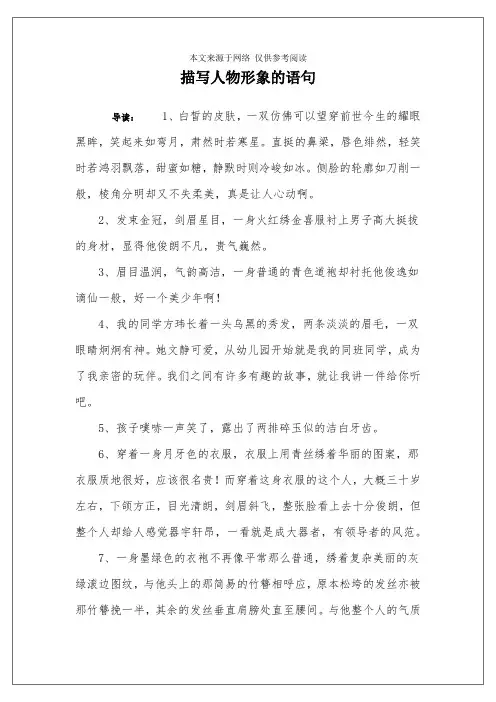 本文来源于网络 仅供参考阅读

描写人物形象的语句

导读： 1、白皙的皮肤，一双仿佛可以望穿前世今生的耀眼黑眸，笑起来如弯月，肃然时若寒星。直挺的鼻梁，唇色绯然，轻笑时若鸿羽飘落，甜蜜如糖，静默时则冷峻如冰。侧脸的轮廓如刀削一般，棱角分明却又不失柔美，真是让人心动啊。

2、发束金冠，剑眉星目，一身火红绣金喜服衬上男子高大挺拔的身材，显得他俊朗不凡，贵气巍然。

3、眉目温润，气韵高洁，一身普通的青色道袍却衬托他俊逸如谪仙一般，好一个美少年啊！

4、我的同学方玮长着一头乌黑的秀发，两条淡淡的眉毛，一双眼睛炯炯有神。她文静可爱，从幼儿园开始就是我的同班同学，成为了我亲密的玩伴。我们之间有许多有趣的故事，就让我讲一件给你听吧。

5、孩子噗哧一声笑了，露出了两排碎玉似的洁白牙齿。

6、穿着一身月牙色的衣服，衣服上用青丝绣着华丽的图案，那衣服质地很好，应该很名贵！而穿着这身衣服的这个人，大概三十岁左右，下颌方正，目光清朗，剑眉斜飞，整张脸看上去十分俊朗，但整个人却给人感觉器宇轩昂，一看就是成大器者，有领导者的风范。

7、一身墨绿色的衣袍不再像平常那么普通，绣着复杂美丽的灰绿滚边图纹，与他头上的那简易的竹簪相呼应，原本松垮的发丝亦被那竹簪挽一半，其余的发丝垂直肩膀处直至腰间。与他整个人的气质